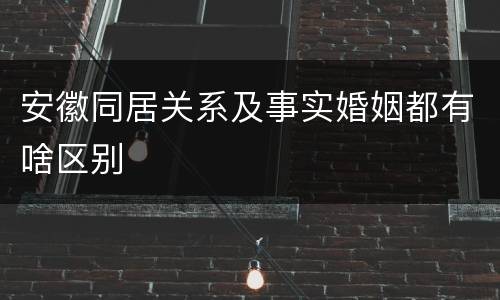 安徽同居关系及事实婚姻都有啥区别